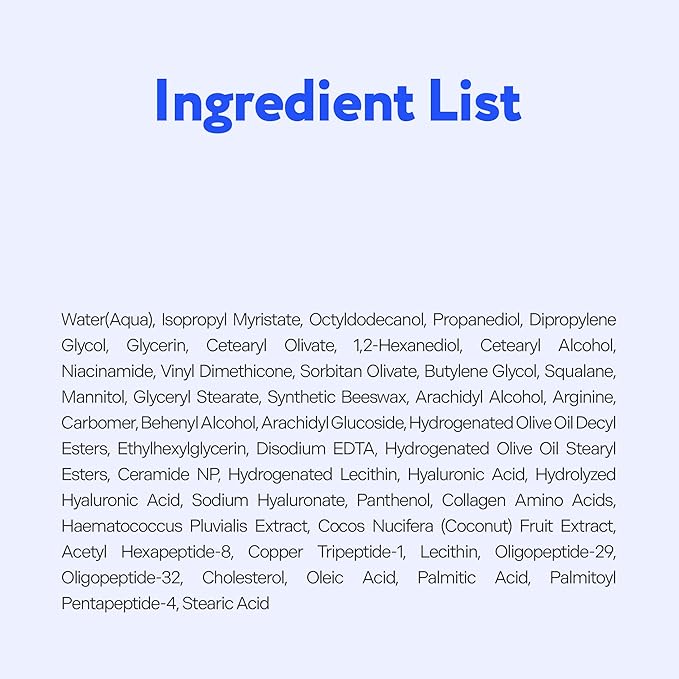 Ingredient List

Water(Aqua), Isopropyl Myristate, Octyldodecanol, Propanediol, Dipropylene Glycol, Glycerin, Cetearyl Olivate, 1,2-Hexanediol, Cetearyl Alcohol, Niacinamide, Vinyl Dimethicone, Sorbitan Olivate, Butylene Glycol, Squalane, Mannitol, Glyceryl Stearate, Synthetic Beeswax, Arachidyl Alcohol, Arginine, Carbomer, Behenyl Alcohol, Arachidyl Glucoside, Hydrogenated Olive Oil Decyl Esters, Ethylhexylglycerin, Disodium EDTA, Hydrogenated Olive Oil Stearyl Esters, Ceramide NP, Hydrogenated Lecithin, Hyaluronic Acid, Hydrolyzed Hyaluronic Acid, Sodium Hyaluronate, Panthenol, Collagen Amino Acids, Haematococcus Pluvialis Extract, Cocos Nucifera (Coconut) Fruit Extract, Acetyl Hexapeptide-8, Copper Tripeptide-1, Lecithin, Oligopeptide-29, Oligopeptide-32, Cholesterol, Oleic Acid, Palmitic Acid, Palmitoyl Pentapeptide-4, Stearic Acid